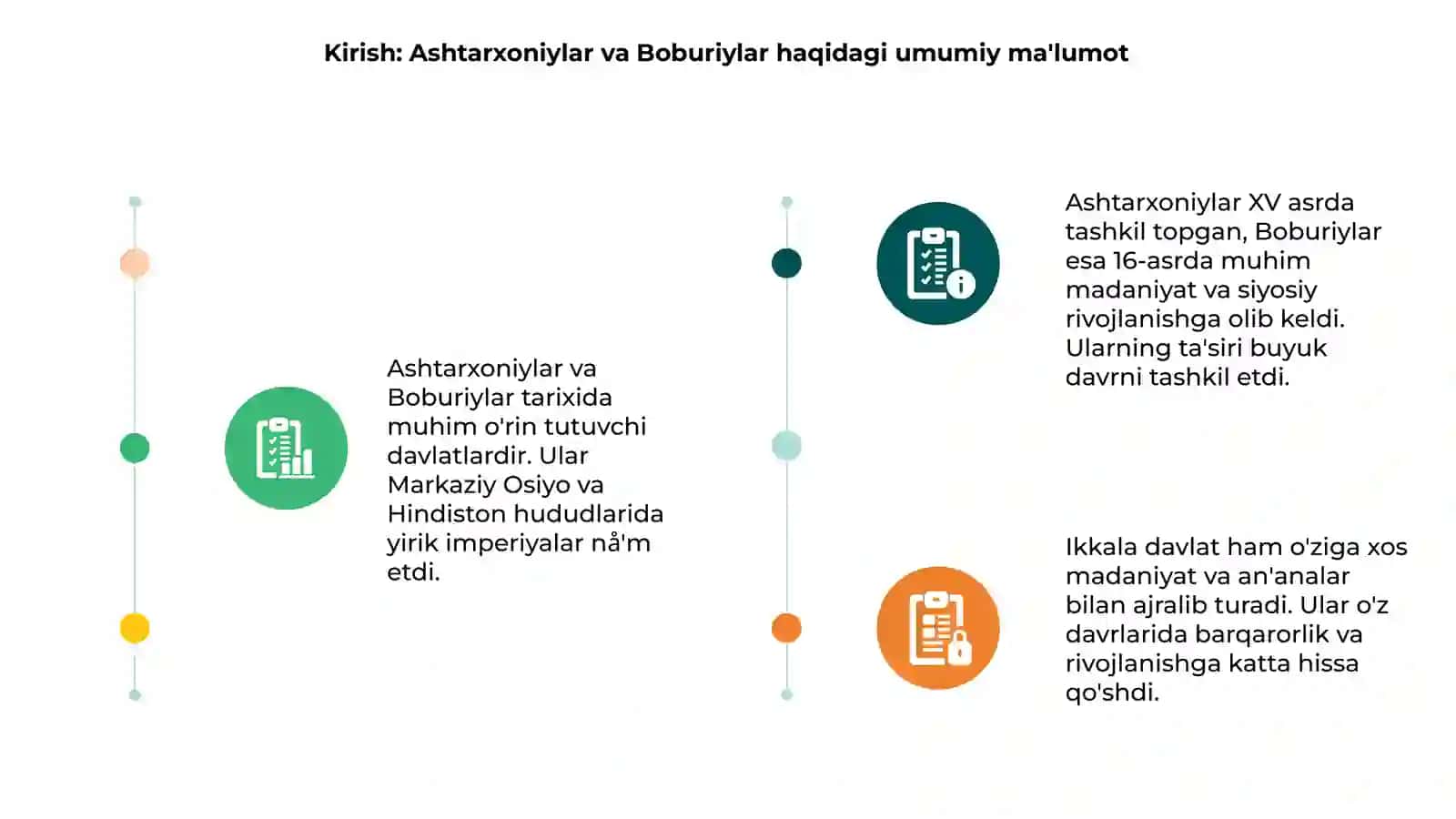 Kirish: Ashtarxoniylar va Boburiylar haqidagi umumiy ma'lumot

Ashtarxoniylar va Boburiylar tarixida muhim o'rin tutuvchi davlatlardir. Ular Markaziy Osiyo va Hindiston hududlarida yirik imperiyalar nå'm etdi.

Ashtarxoniylar XV asrda tashkil topgan, Boburiylar esa 16-asrda muhim madaniyat va siyosiy rivojlanishga olib keldi. Ularning ta'siri buyuk davrni tashkil etdi.

Ikkala davlat ham o'ziga xos madaniyat va an'analar bilan ajralib turadi. Ular o'z davrlarida barqarorlik va rivojlanishga katta hissa qo'shdi.